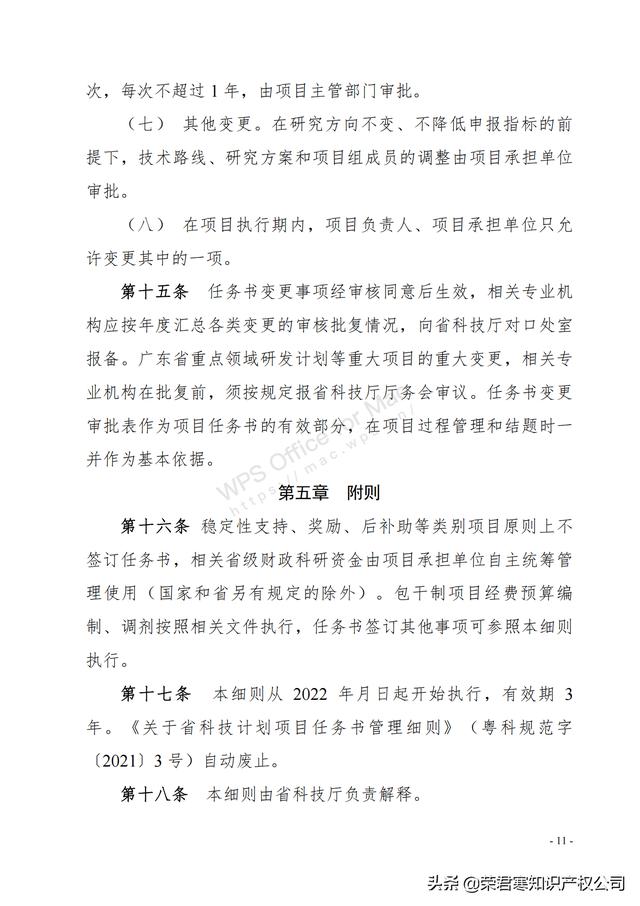 次，每次不超过 1 年，由项目主管部门审批。

（七） 其他变更。在研究方向不变、不降低申报指标的前提下，技术路线、研究方案和项目组成员的调整由项目承担单位审批。

（八） 在项目执行期内，项目负责人、项目承担单位只允许变更其中的一项。

第十五条 任务书变更事项经审核同意后生效，相关专业机构应按年度汇总各类变更的审核批复情况，向省科技厅对口处室报备。广东省重点领域研发计划等重大项目的重大变更，相关专业机构在批复前，须按规定报省科技厅厅务会审议。任务书变更审批表作为项目任务书的有效部分，在项目过程管理和结题时一并作为基本依据。

WPS Office for Mac
https://mac.wps.cn

第五章 附则

第十六条 稳定性支持、奖励、后补助等类别项目原则上不签订任务书，相关省级财政科研资金由项目承担单位自主统筹管理使用（国家和省另有规定的除外）。包干制项目经费预算编制、调剂按照相关文件执行，任务书签订其他事项可参照本细则执行。

第十七条 本细则从 2022 年月日起开始执行，有效期 3 年。《关于省科技计划项目任务书管理细则》（粤科规范字〔2021〕3 号）自动废止。

第十八条 本细则由省科技厅负责解释。

- 11 -

头条 @荣君寒知识产权公司